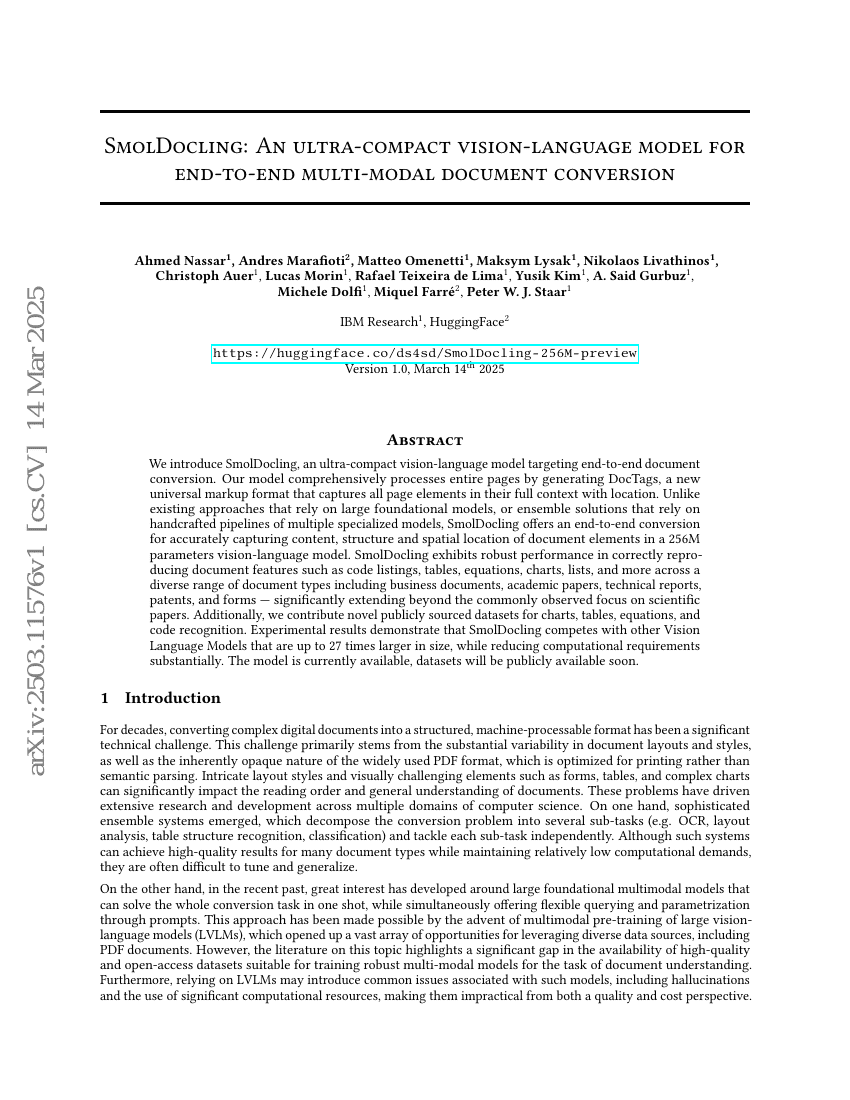 arXiv:2503.11576v1 [cs.CV] 14 Mar 2025

SmolDocling: An ultra-compact vision-language model for end-to-end multi-modal document conversion

Ahmed Nassar$^1$, Andres Marafioti$^2$, Matteo Omenetti$^1$, Maksym Lysak$^1$, Nikolaos Livathinos$^1$, Christoph Auer$^1$, Lucas Morin$^1$, Rafael Teixeira de Lima$^1$, Yusik Kim$^1$, A. Said Gurbuz$^1$, Michele Dolfi$^1$, Miquel Farré$^2$, Peter W. J. Staar$^1$

IBM Research$^1$, HuggingFace$^2$

https://huggingface.co/ds4sd/SmolDocling-256M-preview
Version 1.0, March 14$^{th}$ 2025

Abstract

We introduce SmolDocling, an ultra-compact vision-language model targeting end-to-end document conversion. Our model comprehensively processes entire pages by generating DocTags, a new universal markup format that captures all page elements in their full context with location. Unlike existing approaches that rely on large foundational models, or ensemble solutions that rely on handcrafted pipelines of multiple specialized models, SmolDocling offers an end-to-end conversion for accurately capturing content, structure and spatial location of document elements in a 256M parameters vision-language model. SmolDocling exhibits robust performance in correctly reproducing document features such as code listings, tables, equations, charts, lists, and more across a diverse range of document types including business documents, academic papers, technical reports, patents, and forms — significantly extending beyond the commonly observed focus on scientific papers. Additionally, we contribute novel publicly sourced datasets for charts, tables, equations, and code recognition. Experimental results demonstrate that SmolDocling competes with other Vision Language Models that are up to 27 times larger in size, while reducing computational requirements substantially. The model is currently available, datasets will be publicly available soon.

1 Introduction

For decades, converting complex digital documents into a structured, machine-processable format has been a significant technical challenge. This challenge primarily stems from the substantial variability in document layouts and styles, as well as the inherently opaque nature of the widely used PDF format, which is optimized for printing rather than semantic parsing. Intricate layout styles and visually challenging elements such as forms, tables, and complex charts can significantly impact the reading order and general understanding of documents. These problems have driven extensive research and development across multiple domains of computer science. On one hand, sophisticated ensemble systems emerged, which decompose the conversion problem into several sub-tasks (e.g. OCR, layout analysis, table structure recognition, classification) and tackle each sub-task independently. Although such systems can achieve high-quality results for many document types while maintaining relatively low computational demands, they are often difficult to tune and generalize.

On the other hand, in the recent past, great interest has developed around large foundational multimodal models that can solve the whole conversion task in one shot, while simultaneously offering flexible querying and parametrization through prompts. This approach has been made possible by the advent of multimodal pre-training of large vision-language models (LVLMs), which opened up a vast array of opportunities for leveraging diverse data sources, including PDF documents. However, the literature on this topic highlights a significant gap in the availability of high-quality and open-access datasets suitable for training robust multi-modal models for the task of document understanding. Furthermore, relying on LVLMs may introduce common issues associated with such models, including hallucinations and the use of significant computational resources, making them impractical from both a quality and cost perspective.